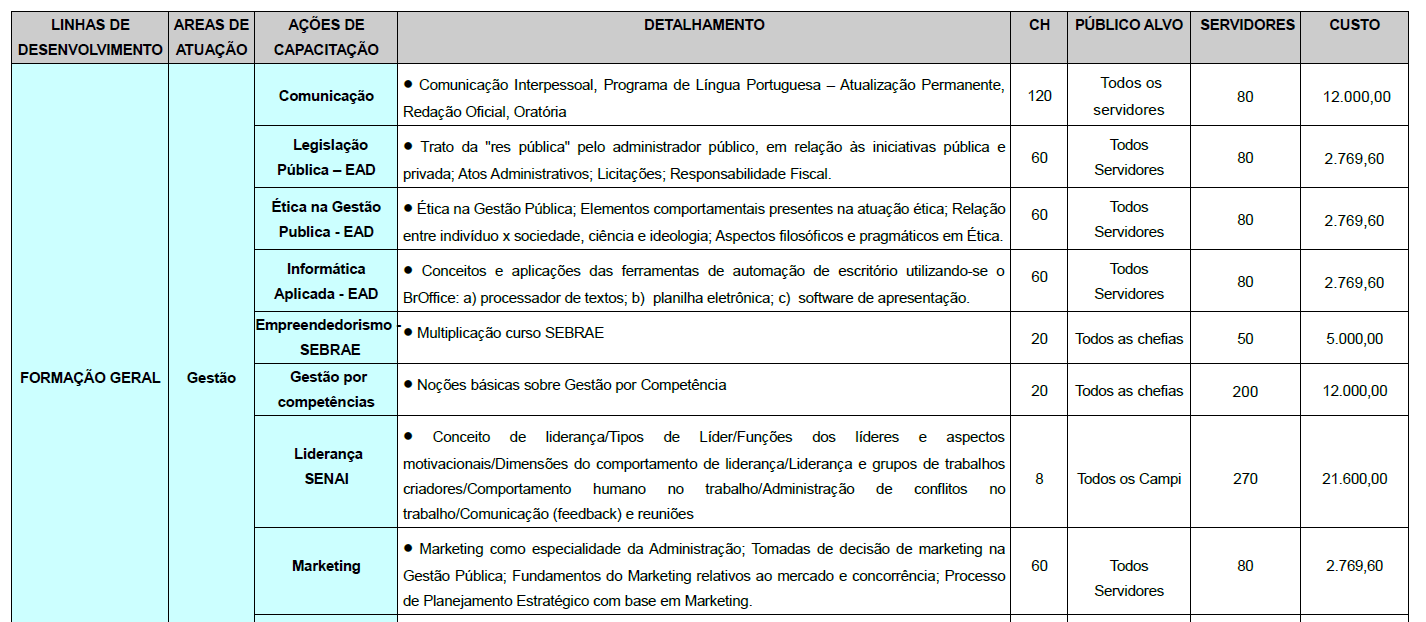 | LINHAS DE DESENVOLVIMENTO | AREAS DE ATUAÇÃO | AÇÕES DE CAPACITAÇÃO | DETALHAMENTO | CH | PÚBLICO ALVO | SERVIDORES | CUSTO |
|---|---|---|---|---|---|---|---|
| FORMAÇÃO GERAL | Gestão | Comunicação | ● Comunicação Interpessoal, Programa de Língua Portuguesa – Atualização Permanente, Redação Oficial, Oratória | 120 | Todos os servidores | 80 | 12.000,00 |
| | | Legislação Pública – EAD | ● Trato da "res pública" pelo administrador público, em relação às iniciativas pública e privada; Atos Administrativos; Licitações; Responsabilidade Fiscal. | 60 | Todos Servidores | 80 | 2.769,60 |
| | | Ética na Gestão Publica - EAD | ● Ética na Gestão Pública; Elementos comportamentais presentes na atuação ética; Relação entre indivíduo x sociedade, ciência e ideologia; Aspectos filosóficos e pragmáticos em Ética. | 60 | Todos Servidores | 80 | 2.769,60 |
| | | Informática Aplicada - EAD | ● Conceitos e aplicações das ferramentas de automação de escritório utilizando-se o BrOffice: a) processador de textos; b) planilha eletrônica; c) software de apresentação. | 60 | Todos Servidores | 80 | 2.769,60 |
| | | Empreendedorismo - SEBRAE | ● Multiplicação curso SEBRAE | 20 | Todos as chefias | 50 | 5.000,00 |
| | | Gestão por competências | ● Noções básicas sobre Gestão por Competência | 20 | Todos as chefias | 200 | 12.000,00 |
| | | Liderança SENAI | ● Conceito de liderança/Tipos de Líder/Funções dos líderes e aspectos motivacionais/Dimensões do comportamento de liderança/Liderança e grupos de trabalhos criadores/Comportamento humano no trabalho/Administração de conflitos no trabalho/Comunicação (feedback) e reuniões | 8 | Todos os Campi | 270 | 21.600,00 |
| | | Marketing | ● Marketing como especialidade da Administração; Tomadas de decisão de marketing na Gestão Pública; Fundamentos do Marketing relativos ao mercado e concorrência; Processo de Planejamento Estratégico com base em Marketing. | 60 | Todos Servidores | 80 | 2.769,60 |